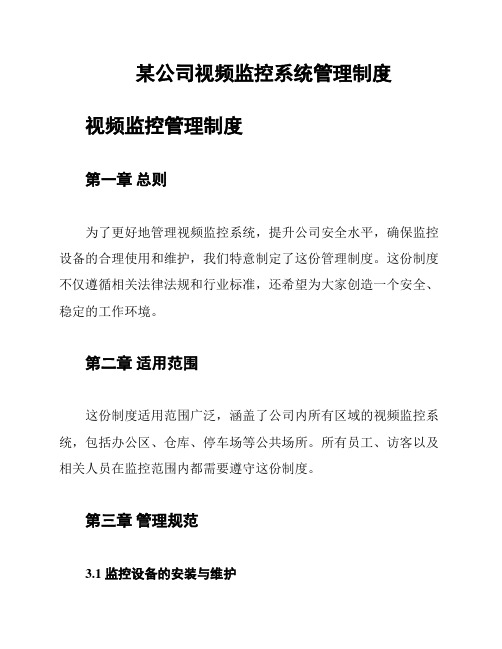 某公司视频监控系统管理制度

视频监控管理制度

第一章 总则

为了更好地管理视频监控系统，提升公司安全水平，确保监控设备的合理使用和维护，我们特意制定了这份管理制度。这份制度不仅遵循相关法律法规和行业标准，还希望为大家创造一个安全、稳定的工作环境。

第二章 适用范围

这份制度适用范围广泛，涵盖了公司内所有区域的视频监控系统，包括办公区、仓库、停车场等公共场所。所有员工、访客以及相关人员在监控范围内都需要遵守这份制度。

第三章 管理规范

3.1 监控设备的安装与维护